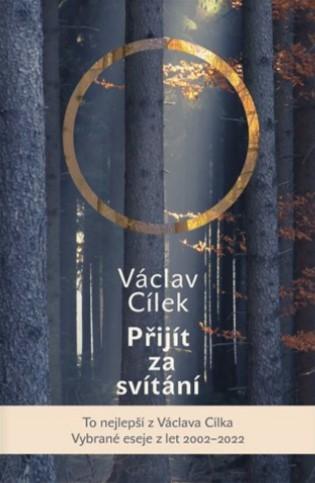 Václav Cílek
Přijít za svítání

To nejlepší z Václava Cílka
Vybrané eseje z let 2002–2022